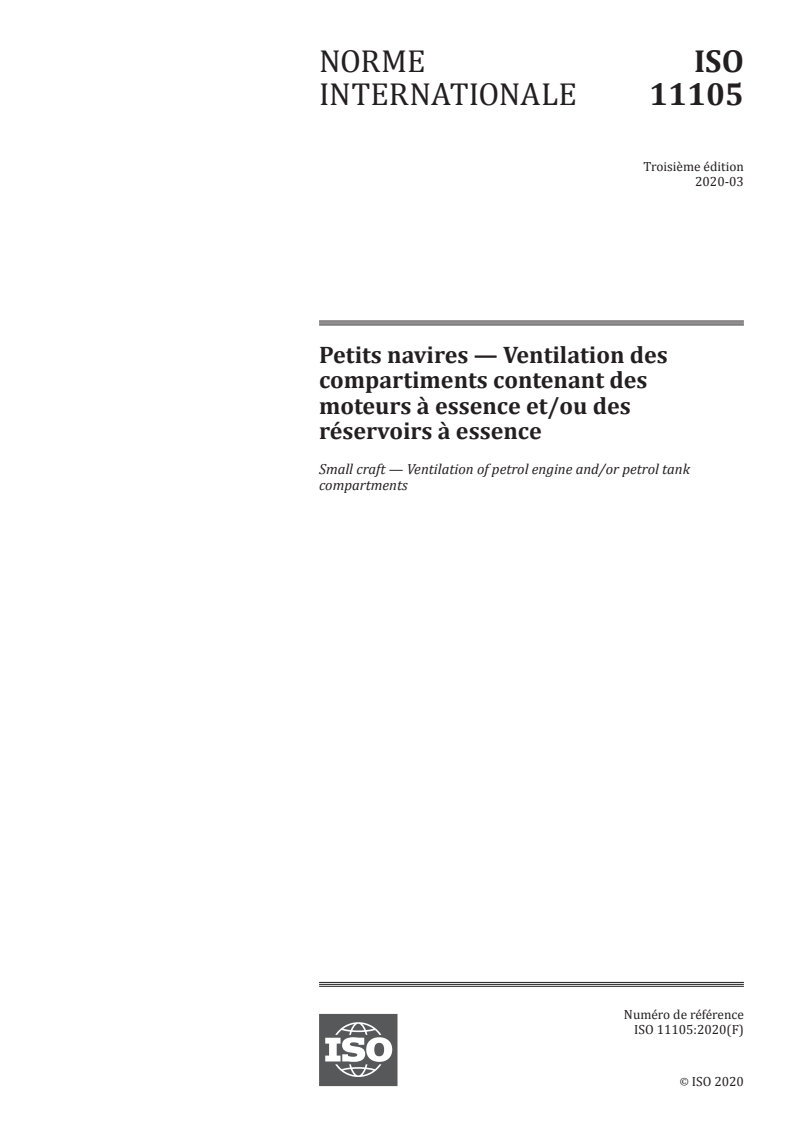 NORME INTERNATIONALE

ISO 11105

Troisième édition
2020-03

Petits navires — Ventilation des compartiments contenant des moteurs à essence et/ou des réservoirs à essence

Small craft — Ventilation of petrol engine and/or petrol tank compartments

ISO

Numéro de référence
ISO 11105:2020(F)

© ISO 2020